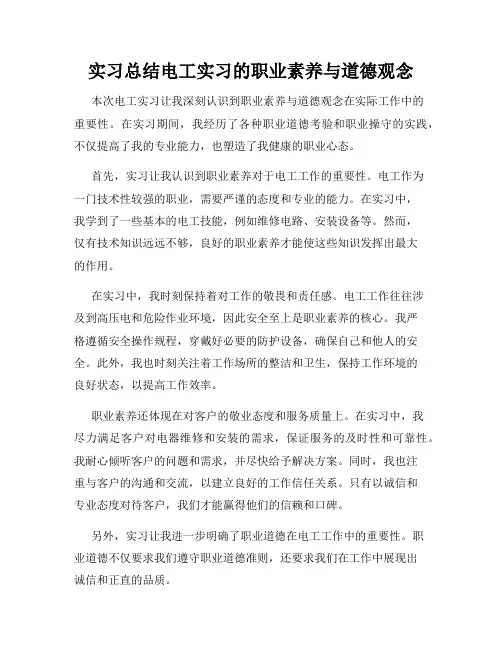 实习总结电工实习的职业素养与道德观念

本次电工实习让我深刻认识到职业素养与道德观念在实际工作中的重要性。在实习期间，我经历了各种职业道德考验和职业操守的实践，不仅提高了我的专业能力，也塑造了我健康的职业心态。

首先，实习让我认识到职业素养对于电工工作的重要性。电工作为一门技术性较强的职业，需要严谨的态度和专业的能力。在实习中，我学到了一些基本的电工技能，例如维修电路、安装设备等。然而，仅有技术知识远远不够，良好的职业素养才能使这些知识发挥出最大的作用。

在实习中，我时刻保持着对工作的敬畏和责任感。电工工作往往涉及到高压电和危险作业环境，因此安全至上是职业素养的核心。我严格遵循安全操作规程，穿戴好必要的防护设备，确保自己和他人的安全。此外，我也时刻关注着工作场所的整洁和卫生，保持工作环境的良好状态，以提高工作效率。

职业素养还体现在对客户的敬业态度和服务质量上。在实习中，我尽力满足客户对电器维修和安装的需求，保证服务的及时性和可靠性。我耐心倾听客户的问题和需求，并尽快给予解决方案。同时，我也注重与客户的沟通和交流，以建立良好的工作信任关系。只有以诚信和专业态度对待客户，我们才能赢得他们的信赖和口碑。

另外，实习让我进一步明确了职业道德在电工工作中的重要性。职业道德不仅要求我们遵守职业道德准则，还要求我们在工作中展现出诚信和正直的品质。